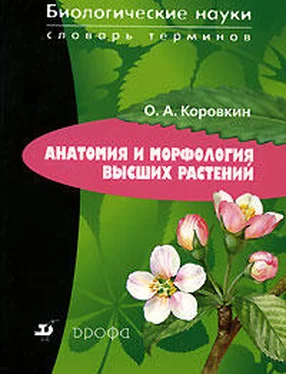 Биологические науки
словарь терминов

О. А. Коровкин

АНАТОМИЯ И МОРФОЛОГИЯ ВЫСШИХ РАСТЕНИЙ

ДРОФА